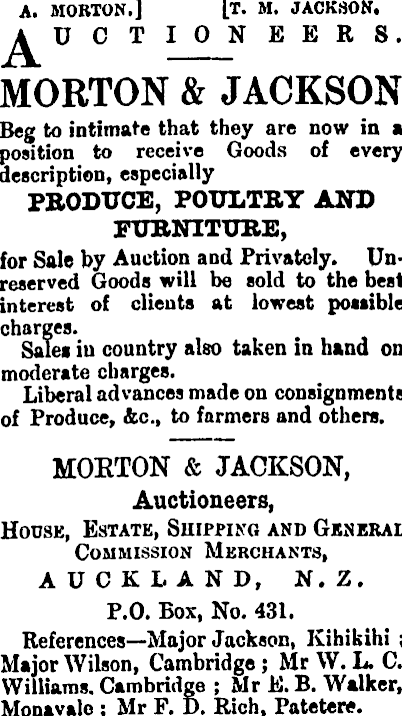 A. MORTON.] [T. M. JACKSON.

AUCTIONEERS.

MORTON & JACKSON

Beg to intimate that they are now in a position to receive Goods of every description, especially

PRODUCE, POULTRY AND FURNITURE,

for Sale by Auction and Privately. Unreserved Goods will be sold to the best interest of clients at lowest possible charges.

Sales in country also taken in hand on moderate charges.

Liberal advances made on consignments of Produce, &c., to farmers and others.

MORTON & JACKSON,

Auctioneers,

HOUSE, ESTATE, SHIPPING AND GENERAL COMMISSION MERCHANTS,

AUCKLAND, N.Z.

P.O. Box, No. 431.

References—Major Jackson, Kihikihi; Major Wilson, Cambridge; Mr W. L. C. Williams, Cambridge; Mr E. B. Walker, Monavale; Mr F. D. Rich, Patetere.